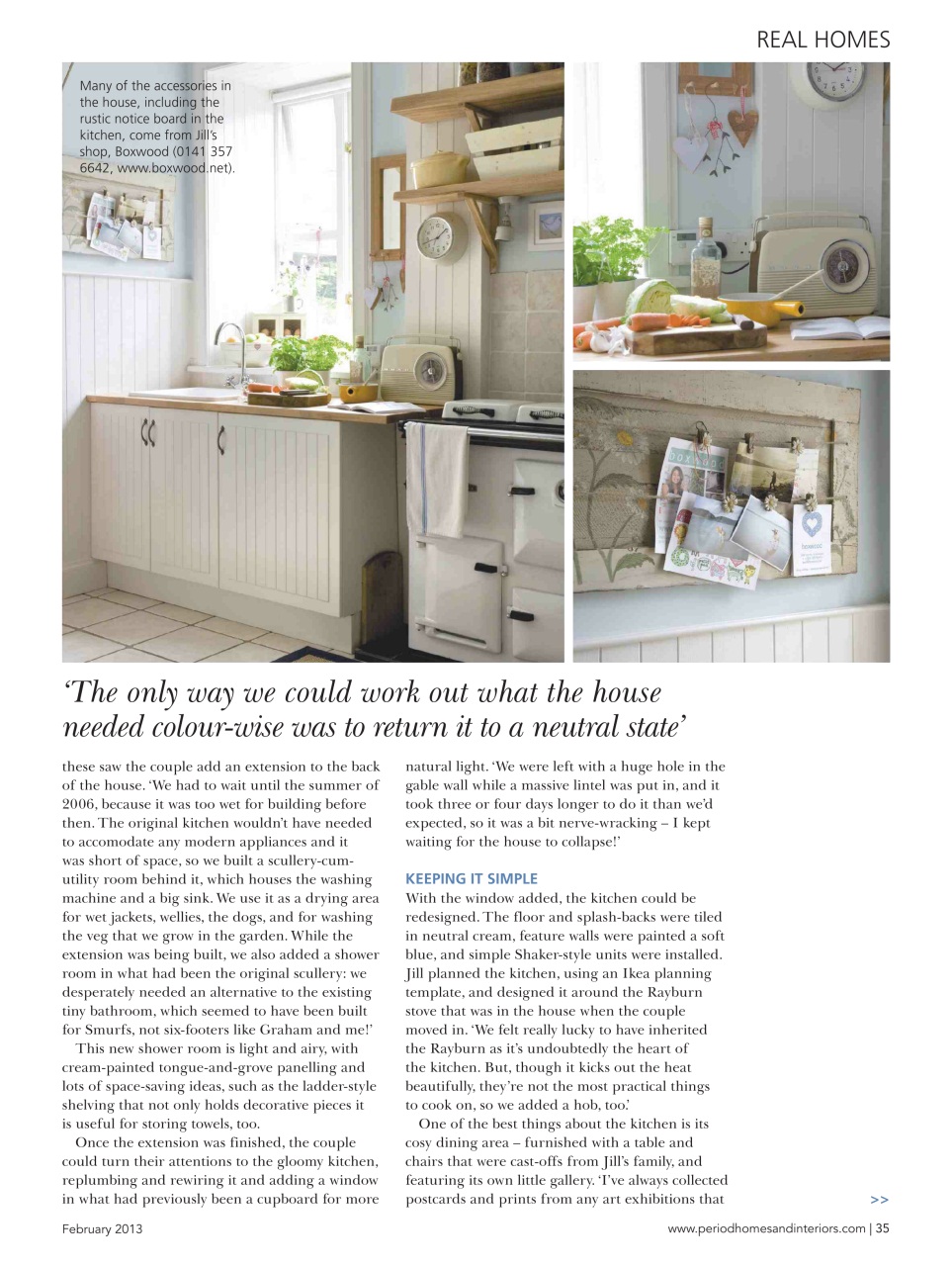 REAL HOMES

Many of the accessories in the house, including the rustic notice board in the kitchen, come from Jill's shop, Boxwood (0141 357 6642, www.boxwood.net).

'The only way we could work out what the house needed colour-wise was to return it to a neutral state'

these saw the couple add an extension to the back of the house. 'We had to wait until the summer of 2006, because it was too wet for building before then. The original kitchen wouldn't have needed to accomodate any modern appliances and it was short of space, so we built a scullery-cum-utility room behind it, which houses the washing machine and a big sink. We use it as a drying area for wet jackets, wellies, the dogs, and for washing the veg that we grow in the garden. While the extension was being built, we also added a shower room in what had been the original scullery: we desperately needed an alternative to the existing tiny bathroom, which seemed to have been built for Smurfs, not six-footers like Graham and me!'

This new shower room is light and airy, with cream-painted tongue-and-grove panelling and lots of space-saving ideas, such as the ladder-style shelving that not only holds decorative pieces it is useful for storing towels, too.

Once the extension was finished, the couple could turn their attentions to the gloomy kitchen, replumbing and rewiring it and adding a window in what had previously been a cupboard for more natural light. 'We were left with a huge hole in the gable wall while a massive lintel was put in, and it took three or four days longer to do it than we'd expected, so it was a bit nerve-wracking – I kept waiting for the house to collapse!'

KEEPING IT SIMPLE
With the window added, the kitchen could be redesigned. The floor and splash-backs were tiled in neutral cream, feature walls were painted a soft blue, and simple Shaker-style units were installed. Jill planned the kitchen, using an Ikea planning template, and designed it around the Rayburn stove that was in the house when the couple moved in. 'We felt really lucky to have inherited the Rayburn as it's undoubtedly the heart of the kitchen. But, though it kicks out the heat beautifully, they're not the most practical things to cook on, so we added a hob, too.'

One of the best things about the kitchen is its cosy dining area – furnished with a table and chairs that were cast-offs from Jill's family, and featuring its own little gallery. 'I've always collected postcards and prints from any art exhibitions that

>>

February 2013

www.periodhomesandinteriors.com | 35